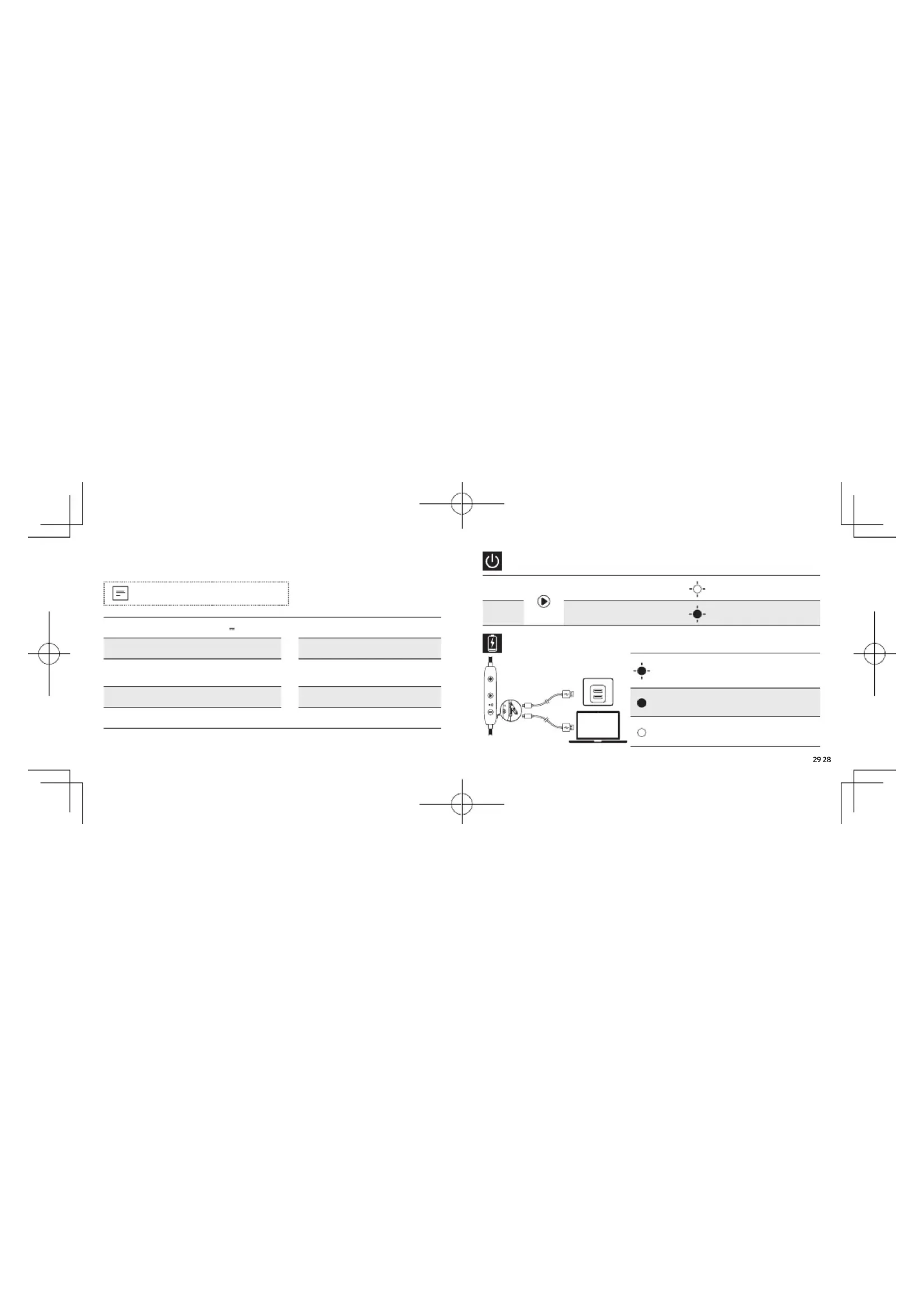 29 28